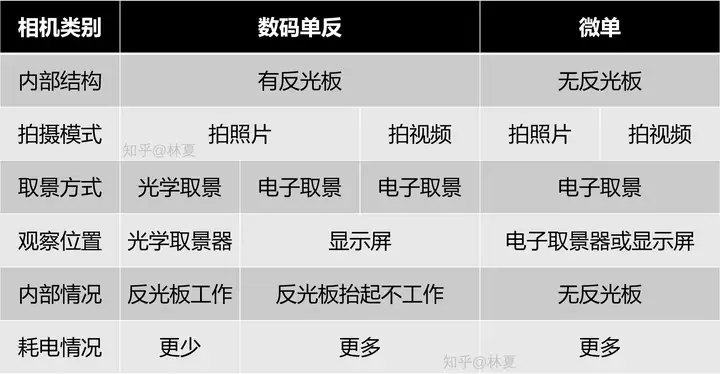 | 相机类别 | 数码单反 | | | 微单 | |
|---|---|---|---|---|---|
| 内部结构 | 有反光板 | | | 无反光板 | |
| 拍摄模式 | 拍照片 | | 拍视频 | 拍照片 | 拍视频 |
| 取景方式 | 光学取景 | 电子取景 | 电子取景 | 电子取景 | |
| 观察位置 | 光学取景器 | 显示屏 | | 电子取景器或显示屏 | |
| 内部情况 | 反光板工作 | 反光板抬起不工作 | | 无反光板 | |
| 耗电情况 | 更少 | 更多 | | 更多 | |

知乎@林夏

知乎@林夏